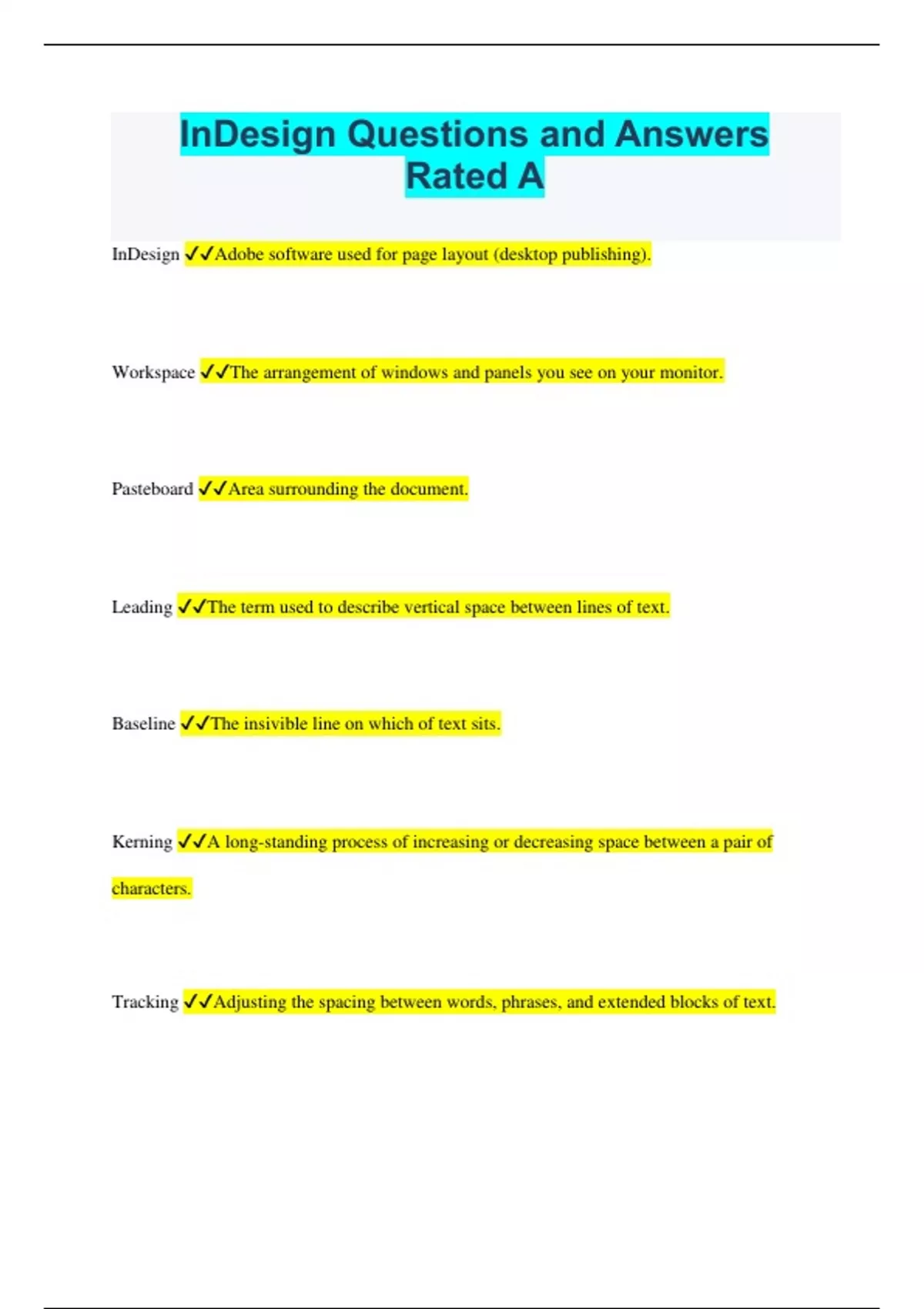 InDesign Questions and Answers Rated A

InDesign ✓✓Adobe software used for page layout (desktop publishing).

Workspace ✓✓The arrangement of windows and panels you see on your monitor.

Pasteboard ✓✓Area surrounding the document.

Leading ✓✓The term used to describe vertical space between lines of text.

Baseline ✓✓The insivible line on which of text sits.

Kerning ✓✓A long-standing process of increasing or decreasing space between a pair of characters.

Tracking ✓✓Adjusting the spacing between words, phrases, and extended blocks of text.